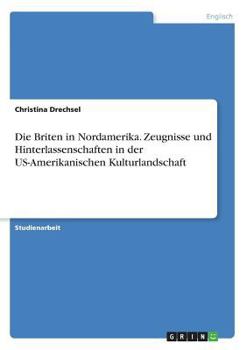 Englisch

Christina Drechsel

Die Briten in Nordamerika. Zeugnisse und Hinterlassenschaften in der US-Amerikanischen Kulturlandschaft

Studienarbeit

GRIN